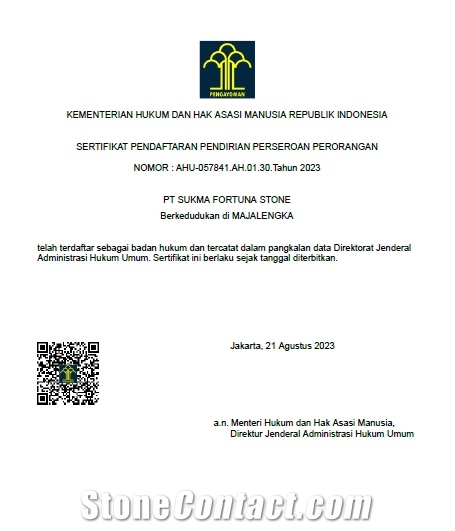 PENGAYOMAN

KEMENTERIAN HUKUM DAN HAK ASASI MANUSIA REPUBLIK INDONESIA

SERTIFIKAT PENDAFTARAN PENDIRIAN PERSEROAN PERORANGAN

NOMOR : AHU-057841.AH.01.30.Tahun 2023

PT SUKMA FORTUNA STONE
Berkedudukan di MAJALENGKA

telah terdaftar sebagai badan hukum dan tercatat dalam pangkalan data Direktorat Jenderal Administrasi Hukum Umum. Sertifikat ini berlaku sejak tanggal diterbitkan.

Jakarta, 21 Agustus 2023

a.n. Menteri Hukum dan Hak Asasi Manusia,
Direktur Jenderal Administrasi Hukum Umum

StoneContact.com